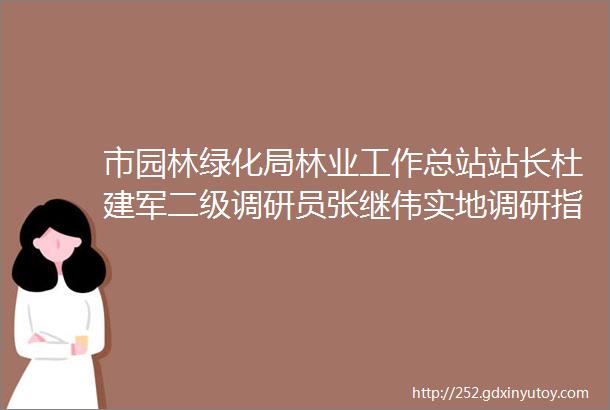 市园林绿化局林业工作总站站长杜建军二级调研员张继伟实地调研指

http://252.gdxinyutoy.com